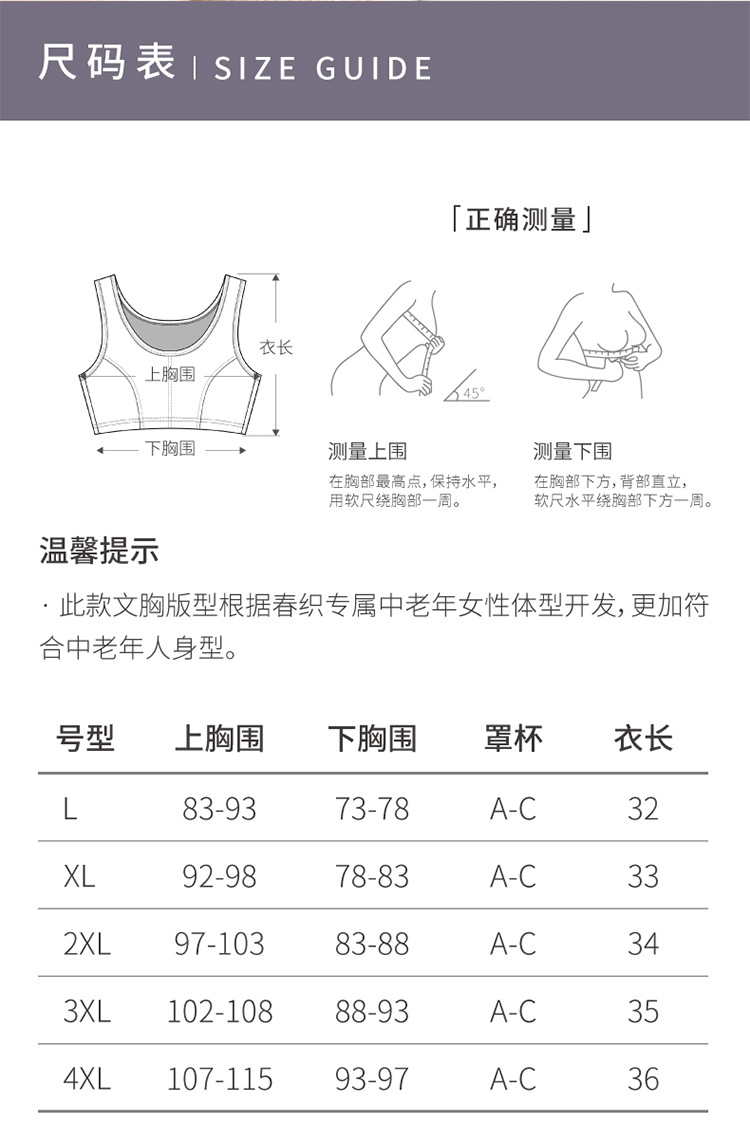 尺码表 | SIZE GUIDE

「正确测量」

衣长
上胸围
下胸围

45°

测量上围
在胸部最高点，保持水平，用软尺绕胸部一周。

测量下围
在胸部下方，背部直立，软尺水平绕胸部下方一周。

温馨提示

· 此款文胸版型根据春织专属中老年女性体型开发，更加符合中老年人身型。

| 号型 | 上胸围 | 下胸围 | 罩杯 | 衣长 |
|---|---|---|---|---|
| L | 83-93 | 73-78 | A-C | 32 |
| XL | 92-98 | 78-83 | A-C | 33 |
| 2XL | 97-103 | 83-88 | A-C | 34 |
| 3XL | 102-108 | 88-93 | A-C | 35 |
| 4XL | 107-115 | 93-97 | A-C | 36 |